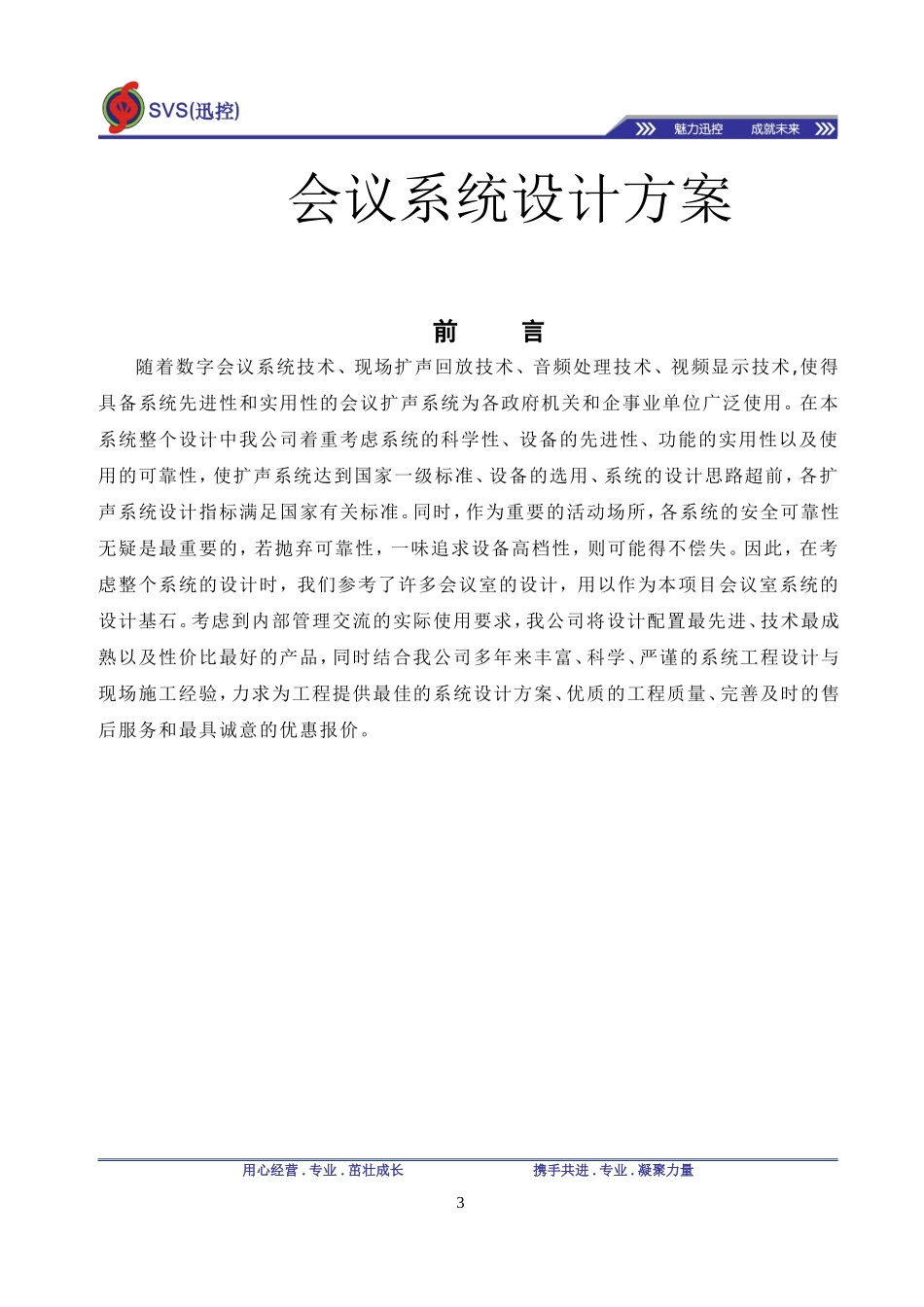 SVS(迅控)

魅力迅控　成就未来

会议系统设计方案

前　言

随着数字会议系统技术、现场扩声回放技术、音频处理技术、视频显示技术,使得具备系统先进性和实用性的会议扩声系统为各政府机关和企事业单位广泛使用。在本系统整个设计中我公司着重考虑系统的科学性、设备的先进性、功能的实用性以及使用的可靠性，使扩声系统达到国家一级标准、设备的选用、系统的设计思路超前，各扩声系统设计指标满足国家有关标准。同时，作为重要的活动场所，各系统的安全可靠性无疑是最重要的，若抛弃可靠性，一味追求设备高档性，则可能得不偿失。因此，在考虑整个系统的设计时，我们参考了许多会议室的设计，用以作为本项目会议室系统的设计基石。考虑到内部管理交流的实际使用要求，我公司将设计配置最先进、技术最成熟以及性价比最好的产品，同时结合我公司多年来丰富、科学、严谨的系统工程设计与现场施工经验，力求为工程提供最佳的系统设计方案、优质的工程质量、完善及时的售后服务和最具诚意的优惠报价。

用心经营 . 专业 . 茁壮成长　　携手共进 . 专业 . 凝聚力量

3